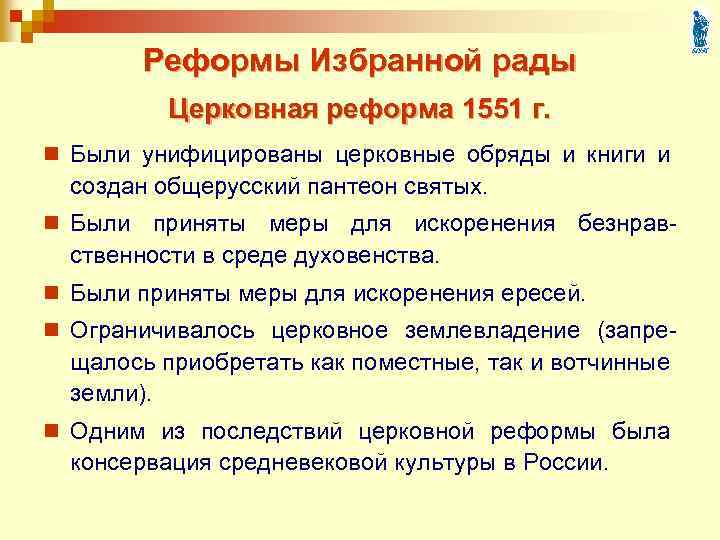 Реформы Избранной рады

Церковная реформа 1551 г.

Были унифицированы церковные обряды и книги и создан общерусский пантеон святых.

Были приняты меры для искоренения безнравственности в среде духовенства.

Были приняты меры для искоренения ересей.

Ограничивалось церковное землевладение (запрещалось приобретать как поместные, так и вотчинные земли).

Одним из последствий церковной реформы была консервация средневековой культуры в России.